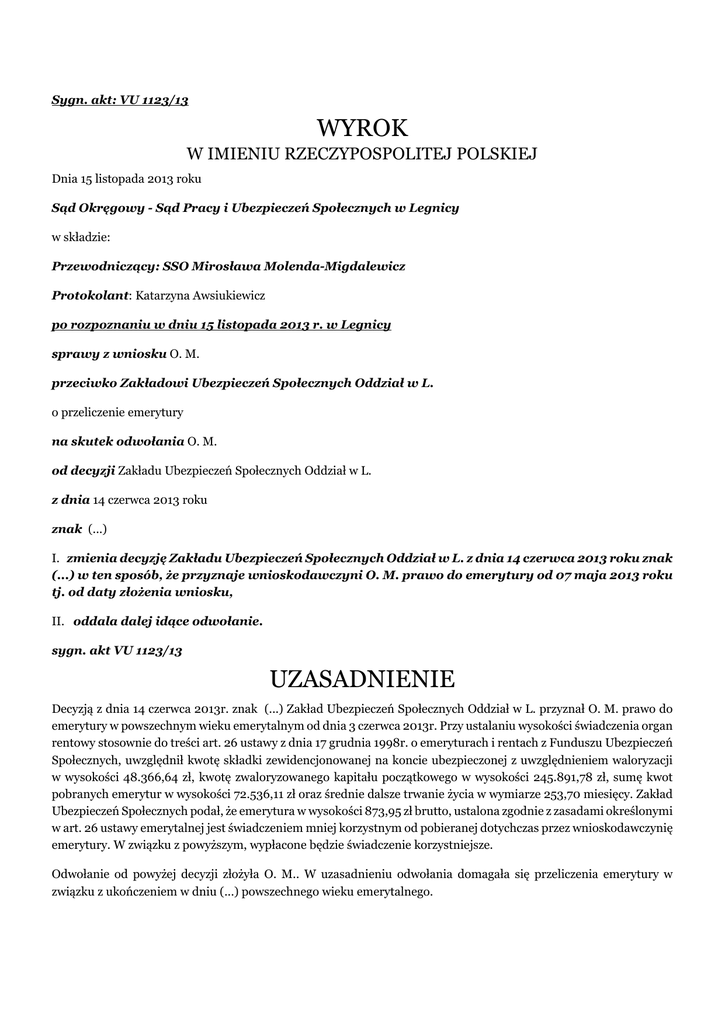 Sygn. akt: VU 1123/13

WYROK
W IMIENIU RZECZYPOSPOLITEJ POLSKIEJ

Dnia 15 listopada 2013 roku

Sąd Okręgowy - Sąd Pracy i Ubezpieczeń Społecznych w Legnicy

w składzie:

Przewodniczący: SSO Mirosława Molenda-Migdalewicz

Protokolant: Katarzyna Awsiukiewicz

po rozpoznaniu w dniu 15 listopada 2013 r. w Legnicy

sprawy z wniosku O. M.

przeciwko Zakładowi Ubezpieczeń Społecznych Oddział w L.

o przeliczenie emerytury

na skutek odwołania O. M.

od decyzji Zakładu Ubezpieczeń Społecznych Oddział w L.

z dnia 14 czerwca 2013 roku

znak (...)

I. zmienia decyzję Zakładu Ubezpieczeń Społecznych Oddział w L. z dnia 14 czerwca 2013 roku znak (...) w ten sposób, że przyznaje wnioskodawczyni O. M. prawo do emerytury od 07 maja 2013 roku tj. od daty złożenia wniosku,

II. oddala dalej idące odwołanie.

sygn. akt VU 1123/13

UZASADNIENIE

Decyzją z dnia 14 czerwca 2013r. znak (...) Zakład Ubezpieczeń Społecznych Oddział w L. przyznał O. M. prawo do emerytury w powszechnym wieku emerytalnym od dnia 3 czerwca 2013r. Przy ustalaniu wysokości świadczenia organ rentowy stosownie do treści art. 26 ustawy z dnia 17 grudnia 1998r. o emeryturach i rentach z Funduszu Ubezpieczeń Społecznych, uwzględnił kwotę składki zewidencjonowanej na koncie ubezpieczonej z uwzględnieniem waloryzacji w wysokości 48.366,64 zł, kwotę zwaloryzowanego kapitału początkowego w wysokości 245.891,78 zł, sumę kwot pobranych emerytur w wysokości 72.536,11 zł oraz średnie dalsze trwanie życia w wymiarze 253,70 miesięcy. Zakład Ubezpieczeń Społecznych podał, że emerytura w wysokości 873,95 zł brutto, ustalona zgodnie z zasadami określonymi w art. 26 ustawy emerytalnej jest świadczeniem mniej korzystnym od pobieranej dotychczas przez wnioskodawczynię emerytury. W związku z powyższym, wypłacone będzie świadczenie korzystniejsze.

Odwołanie od powyżej decyzji złożyła O. M.. W uzasadnieniu odwołania domagała się przeliczenia emerytury w związku z ukończeniem w dniu (...) powszechnego wieku emerytalnego.